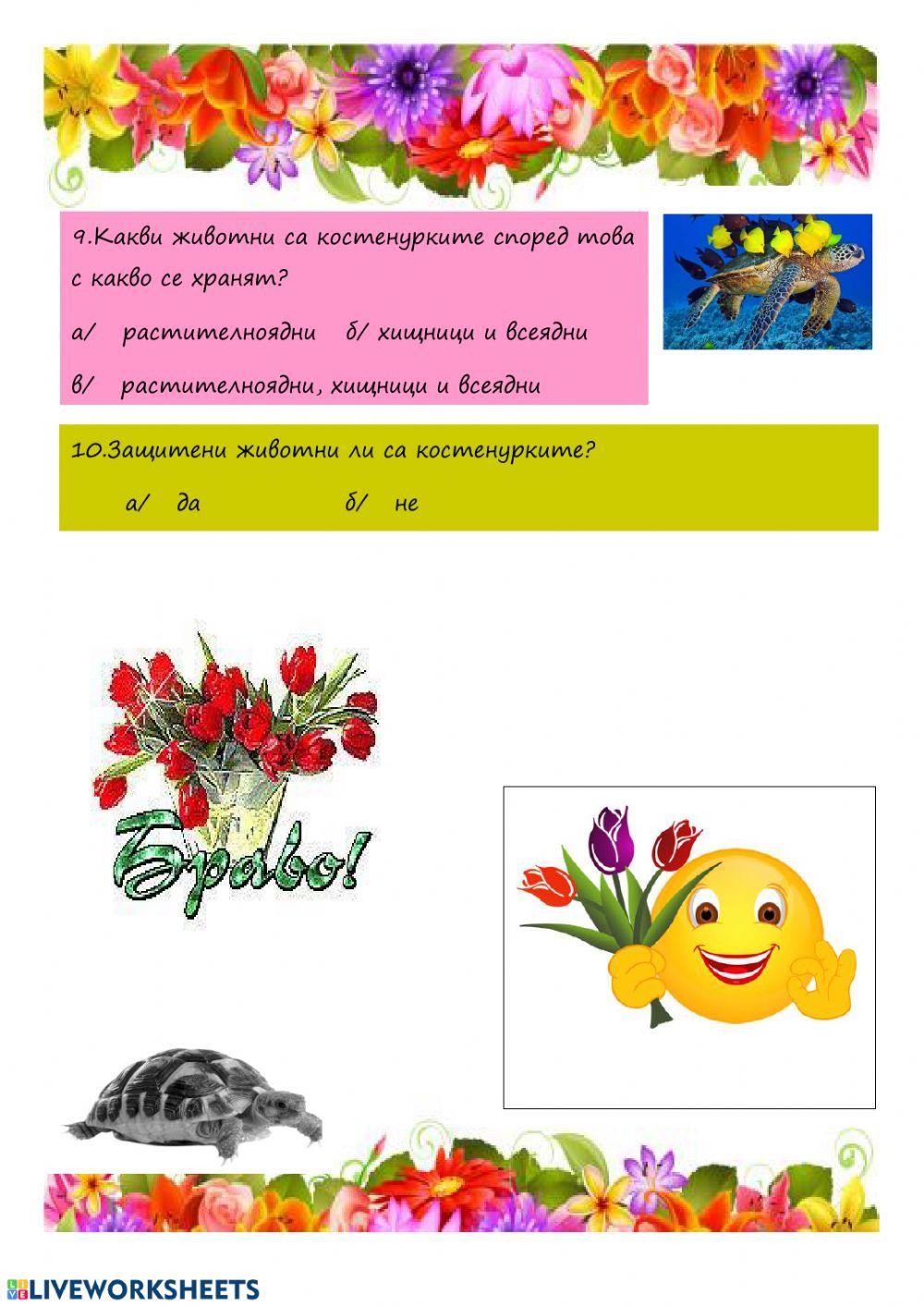 9.Какви животни са костенурките според това с какво се хранят?

а/ растителноядни б/ хищници и всеядни

в/ растителноядни, хищници и всеядни

10.Защитени животни ли са костенурките?

а/ да б/ не

Браво!

LIVEWORKSHEETS